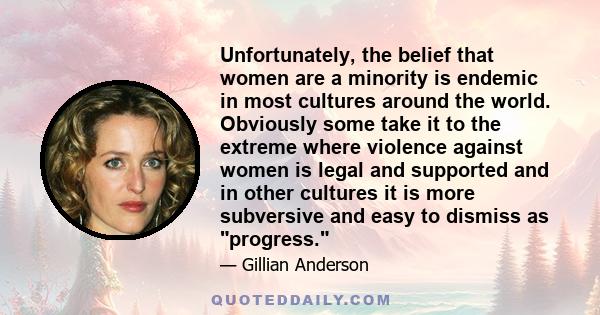 Unfortunately, the belief that women are a minority is endemic in most cultures around the world. Obviously some take it to the extreme where violence against women is legal and supported and in other cultures it is more subversive and easy to dismiss as "progress."

— Gillian Anderson

QUOTEDDAILY.COM